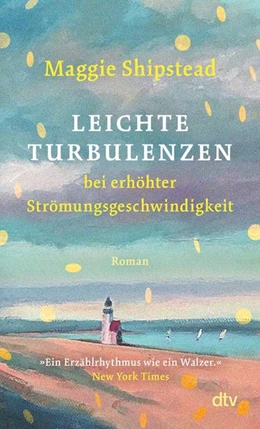 Maggie Shipstead

LEICHTE TURBULENZEN
bei erhöhter Strömungsgeschwindigkeit

Roman

»Ein Erzählrhythmus wie ein Walzer.«
New York Times

dtv